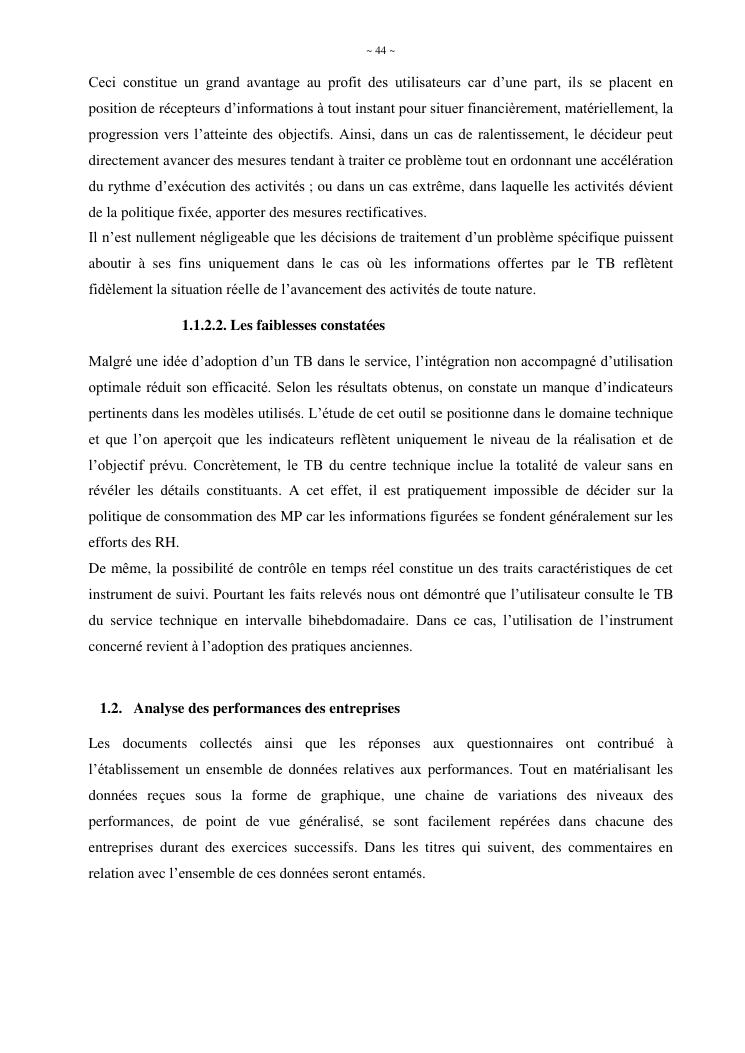 ~ 44 ~

Ceci constitue un grand avantage au profit des utilisateurs car d'une part, ils se placent en position de récepteurs d'informations à tout instant pour situer financièrement, matériellement, la progression vers l'atteinte des objectifs. Ainsi, dans un cas de ralentissement, le décideur peut directement avancer des mesures tendant à traiter ce problème tout en ordonnant une accélération du rythme d'exécution des activités ; ou dans un cas extrême, dans laquelle les activités dévient de la politique fixée, apporter des mesures rectificatives.
Il n'est nullement négligeable que les décisions de traitement d'un problème spécifique puissent aboutir à ses fins uniquement dans le cas où les informations offertes par le TB reflètent fidèlement la situation réelle de l'avancement des activités de toute nature.

1.1.2.2. Les faiblesses constatées

Malgré une idée d'adoption d'un TB dans le service, l'intégration non accompagné d'utilisation optimale réduit son efficacité. Selon les résultats obtenus, on constate un manque d'indicateurs pertinents dans les modèles utilisés. L'étude de cet outil se positionne dans le domaine technique et que l'on aperçoit que les indicateurs reflètent uniquement le niveau de la réalisation et de l'objectif prévu. Concrètement, le TB du centre technique inclue la totalité de valeur sans en révéler les détails constituants. A cet effet, il est pratiquement impossible de décider sur la politique de consommation des MP car les informations figurées se fondent généralement sur les efforts des RH.
De même, la possibilité de contrôle en temps réel constitue un des traits caractéristiques de cet instrument de suivi. Pourtant les faits relevés nous ont démontré que l'utilisateur consulte le TB du service technique en intervalle bihebdomadaire. Dans ce cas, l'utilisation de l'instrument concerné revient à l'adoption des pratiques anciennes.

1.2. Analyse des performances des entreprises

Les documents collectés ainsi que les réponses aux questionnaires ont contribué à l'établissement un ensemble de données relatives aux performances. Tout en matérialisant les données reçues sous la forme de graphique, une chaine de variations des niveaux des performances, de point de vue généralisé, se sont facilement repérées dans chacune des entreprises durant des exercices successifs. Dans les titres qui suivent, des commentaires en relation avec l'ensemble de ces données seront entamés.